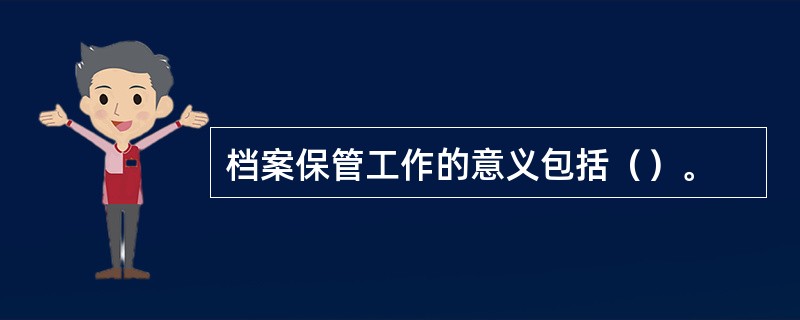 档案保管工作的意义包括（）。